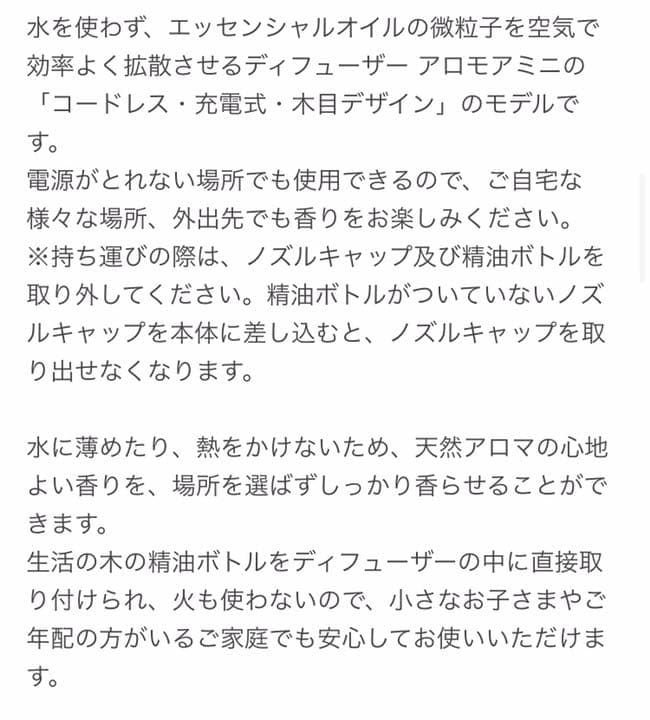 水を使わず、エッセンシャルオイルの微粒子を空気で効率よく拡散させるディフューザー アロモアミニの「コードレス・充電式・木目デザイン」のモデルです。
電源がとれない場所でも使用できるので、ご自宅な様々な場所、外出先でも香りをお楽しみください。
※持ち運びの際は、ノズルキャップ及び精油ボトルを取り外してください。精油ボトルがついていないノズルキャップを本体に差し込むと、ノズルキャップを取り出せなくなります。

水に薄めたり、熱をかけないため、天然アロマの心地よい香りを、場所を選ばずしっかり香らせることができます。
生活の木の精油ボトルをディフューザーの中に直接取り付けられ、火も使わないので、小さなお子さまやご年配の方がいるご家庭でも安心してお使いいただけます。